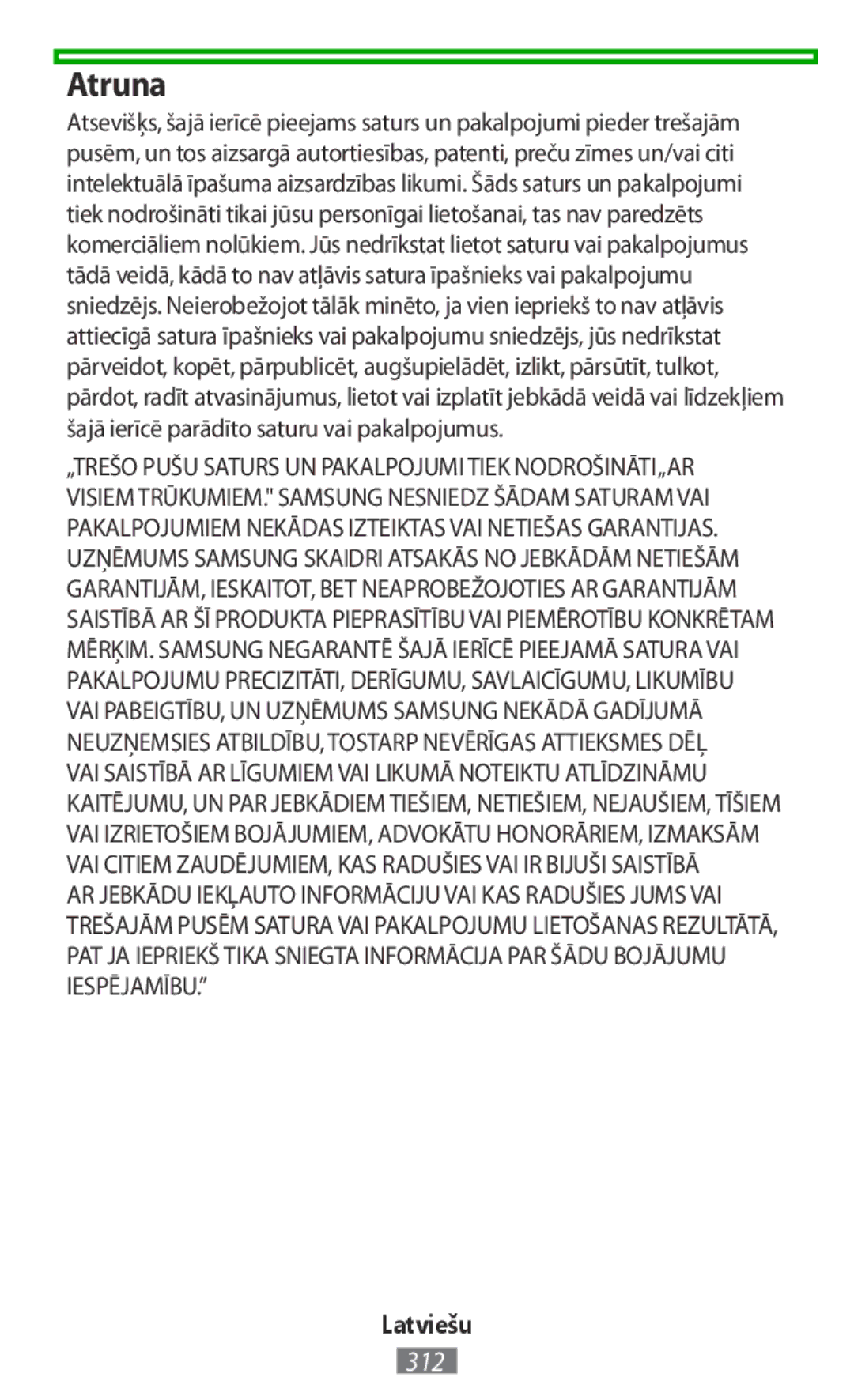 Atruna

Atsevišķs, šajā ierīcē pieejams saturs un pakalpojumi pieder trešajām pusēm, un tos aizsargā autortiesības, patenti, preču zīmes un/vai citi intelektuālā īpašuma aizsardzības likumi. Šāds saturs un pakalpojumi tiek nodrošināti tikai jūsu personīgai lietošanai, tas nav paredzēts komerciāliem nolūkiem. Jūs nedrīkstat lietot saturu vai pakalpojumus tādā veidā, kādā to nav atļāvis satura īpašnieks vai pakalpojumu sniedzējs. Neierobežojot tālāk minēto, ja vien iepriekš to nav atļāvis attiecīgā satura īpašnieks vai pakalpojumu sniedzējs, jūs nedrīkstat pārveidot, kopēt, pārpublicēt, augšupielādēt, izlikt, pārsūtīt, tulkot, pārdot, radīt atvasinājumus, lietot vai izplatīt jebkādā veidā vai līdzekļiem šajā ierīcē parādīto saturu vai pakalpojumus.

„TREŠO PUŠU SATURS UN PAKALPOJUMI TIEK NODROŠINĀTI „AR VISIEM TRŪKUMIEM." SAMSUNG NESNIEDZ ŠĀDAM SATURAM VAI PAKALPOJUMIEM NEKĀDAS IZTEIKTAS VAI NETIEŠAS GARANTIJAS. UZŅĒMUMS SAMSUNG SKAIDRI ATSAKĀS NO JEBKĀDĀM NETIEŠĀM GARANTIJĀM, IESKAITOT, BET NEAPROBEŽOJOTIES AR GARANTIJĀM SAISTĪBĀ AR ŠĪ PRODUKTA PIEPRASĪTĪBU VAI PIEMĒROTĪBU KONKRĒTAM MĒRĶIM. SAMSUNG NEGARANTĒ ŠAJĀ IERĪCĒ PIEEJAMĀ SATURA VAI PAKALPOJUMU PRECIZITĀTI, DERĪGUMU, SAVLAICĪGUMU, LIKUMĪBU VAI PABEIGTĪBU, UN UZŅĒMUMS SAMSUNG NEKĀDĀ GADĪJUMĀ NEUZŅEMSIES ATBILDĪBU, TOSTARP NEVĒRĪGAS ATTIEKSMES DĒĻ VAI SAISTĪBĀ AR LĪGUMIEM VAI LIKUMĀ NOTEIKTU ATLĪDZINĀMU KAITĒJUMU, UN PAR JEBKĀDIEM TIEŠIEM, NETIEŠIEM, NEJAUŠIEM, TĪŠIEM VAI IZRIETOŠIEM BOJĀJUMIEM, ADVOKĀTU HONORĀRIEM, IZMAKSĀM VAI CITIEM ZAUDĒJUMIEM, KAS RADUŠIES VAI IR BIJUŠI SAISTĪBĀ AR JEBKĀDU IEKĻAUTO INFORMĀCIJU VAI KAS RADUŠIES JUMS VAI TREŠAJĀM PUSĒM SATURA VAI PAKALPOJUMU LIETOŠANAS REZULTĀTĀ, PAT JA IEPRIEKŠ TIKA SNIEGTA INFORMĀCIJA PAR ŠĀDU BOJĀJUMU IESPĒJAMĪBU."

Latviešu
312